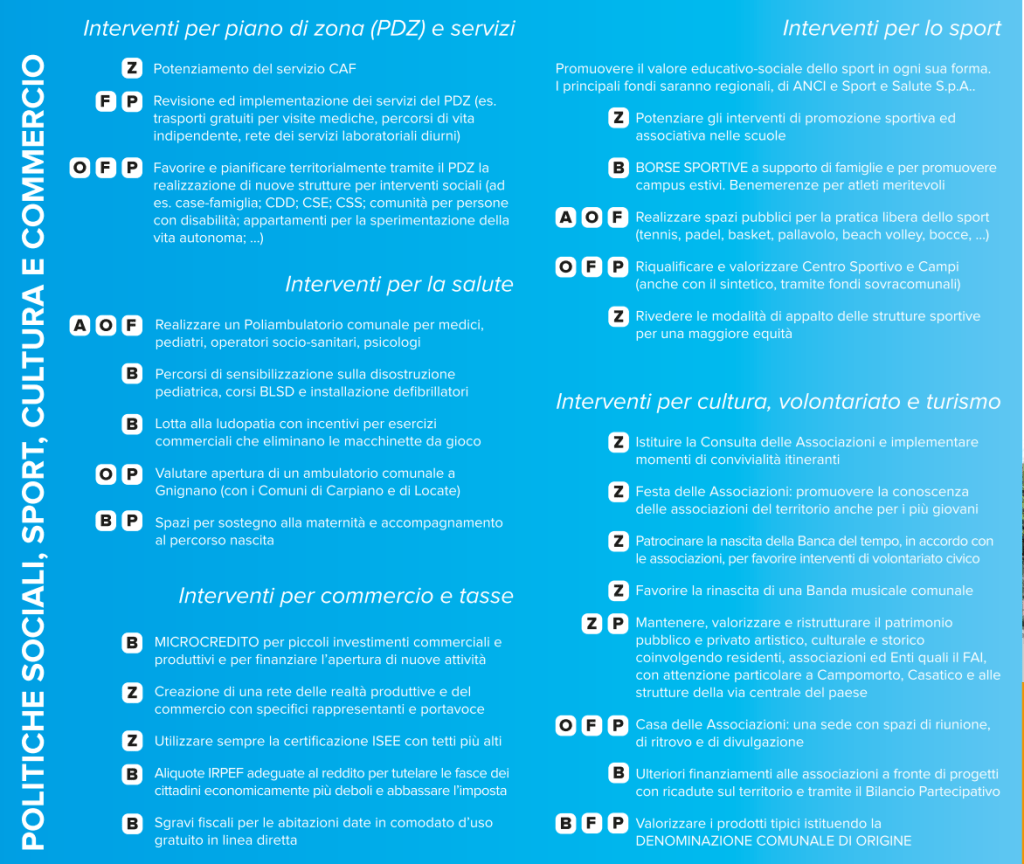 POLITICHE SOCIALI, SPORT, CULTURA E COMMERCIO

Interventi per piano di zona (PDZ) e servizi

Z Potenziamento del servizio CAF

F P Revisione ed implementazione dei servizi del PDZ (es. trasporti gratuiti per visite mediche, percorsi di vita indipendente, rete dei servizi laboratoriali diurni)

O F P Favorire e pianificare territorialmente tramite il PDZ la realizzazione di nuove strutture per interventi sociali (ad es. case-famiglia; CDD; CSE; CSS; comunità per persone con disabilità; appartamenti per la sperimentazione della vita autonoma; ...)

Interventi per la salute

A O F Realizzare un Poliambulatorio comunale per medici, pediatri, operatori socio-sanitari, psicologi

B Percorsi di sensibilizzazione sulla disostruzione pediatrica, corsi BLSD e installazione defibrillatori

B Lotta alla ludopatia con incentivi per esercizi commerciali che eliminano le macchinette da gioco

O P Valutare apertura di un ambulatorio comunale a Gnignano (con i Comuni di Carpiano e di Locate)

B P Spazi per sostegno alla maternità e accompagnamento al percorso nascita

Interventi per commercio e tasse

B MICROCREDITO per piccoli investimenti commerciali e produttivi e per finanziare l'apertura di nuove attività

Z Creazione di una rete delle realtà produttive e del commercio con specifici rappresentanti e portavoce

Z Utilizzare sempre la certificazione ISEE con tetti più alti

B Aliquote IRPEF adeguate al reddito per tutelare le fasce dei cittadini economicamente più deboli e abbassare l'imposta

B Sgravi fiscali per le abitazioni date in comodato d'uso gratuito in linea diretta

Interventi per lo sport

Promuovere il valore educativo-sociale dello sport in ogni sua forma. I principali fondi saranno regionali, di ANCI e Sport e Salute S.p.A..

Z Potenziare gli interventi di promozione sportiva ed associativa nelle scuole

B BORSE SPORTIVE a supporto di famiglie e per promuovere campus estivi. Benemerenze per atleti meritevoli

A O F Realizzare spazi pubblici per la pratica libera dello sport (tennis, padel, basket, pallavolo, beach volley, bocce, ...)

O F P Riqualificare e valorizzare Centro Sportivo e Campi (anche con il sintetico, tramite fondi sovracomunali)

Z Rivedere le modalità di appalto delle strutture sportive per una maggiore equità

Interventi per cultura, volontariato e turismo

Z Istituire la Consulta delle Associazioni e implementare momenti di convivialità itineranti

Z Festa delle Associazioni: promuovere la conoscenza delle associazioni del territorio anche per i più giovani

Z Patrocinare la nascita della Banca del tempo, in accordo con le associazioni, per favorire interventi di volontariato civico

Z Favorire la rinascita di una Banda musicale comunale

Z P Mantenere, valorizzare e ristrutturare il patrimonio pubblico e privato artistico, culturale e storico coinvolgendo residenti, associazioni ed Enti quali il FAI, con attenzione particolare a Campomorto, Casatico e alle strutture della via centrale del paese

O F P Casa delle Associazioni: una sede con spazi di riunione, di ritrovo e di divulgazione

B Ulteriori finanziamenti alle associazioni a fronte di progetti con ricadute sul territorio e tramite il Bilancio Partecipativo

B F P Valorizzare i prodotti tipici istituendo la DENOMINAZIONE COMUNALE DI ORIGINE